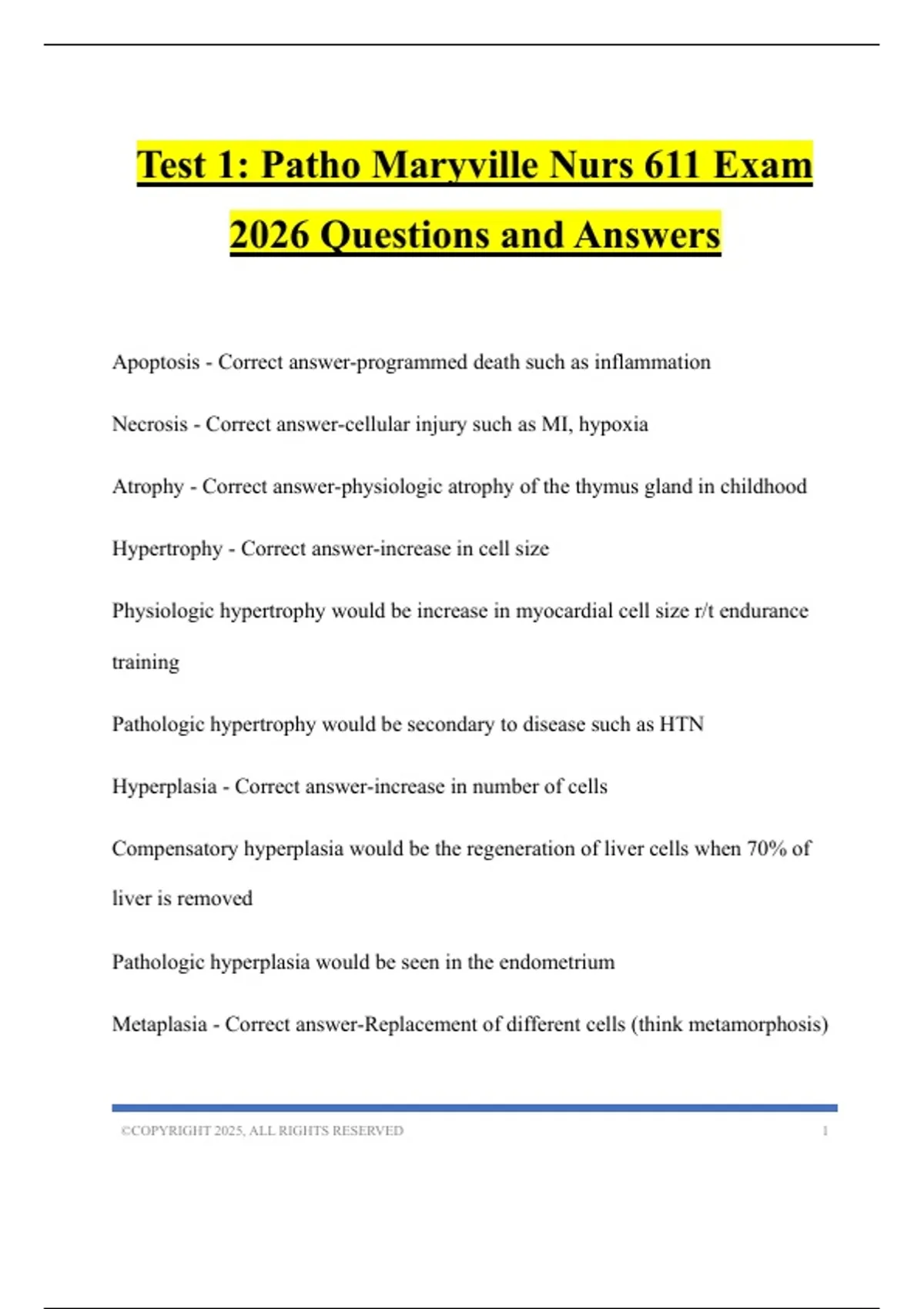 Test 1: Patho Maryville Nurs 611 Exam 2026 Questions and Answers

Apoptosis - Correct answer-programmed death such as inflammation

Necrosis - Correct answer-cellular injury such as MI, hypoxia

Atrophy - Correct answer-physiologic atrophy of the thymus gland in childhood

Hypertrophy - Correct answer-increase in cell size

Physiologic hypertrophy would be increase in myocardial cell size r/t endurance training

Pathologic hypertrophy would be secondary to disease such as HTN

Hyperplasia - Correct answer-increase in number of cells

Compensatory hyperplasia would be the regeneration of liver cells when 70% of liver is removed

Pathologic hyperplasia would be seen in the endometrium

Metaplasia - Correct answer-Replacement of different cells (think metamorphosis)

©COPYRIGHT 2025, ALL RIGHTS RESERVED 1